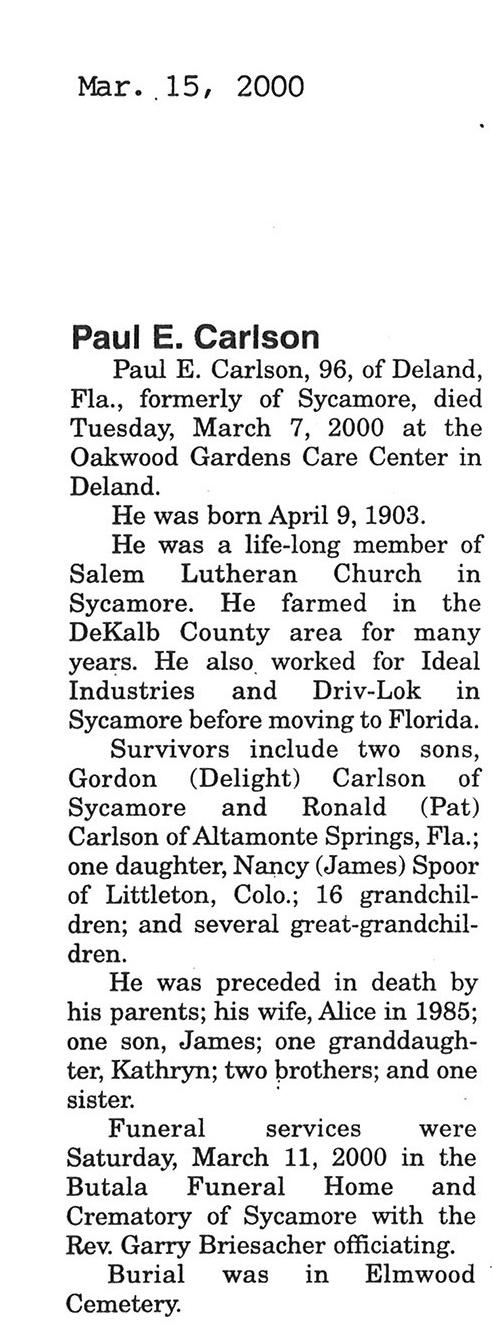 Mar. 15, 2000

Paul E. Carlson

Paul E. Carlson, 96, of Deland, Fla., formerly of Sycamore, died Tuesday, March 7, 2000 at the Oakwood Gardens Care Center in Deland.

He was born April 9, 1903.

He was a life-long member of Salem Lutheran Church in Sycamore. He farmed in the DeKalb County area for many years. He also worked for Ideal Industries and Driv-Lok in Sycamore before moving to Florida.

Survivors include two sons, Gordon (Delight) Carlson of Sycamore and Ronald (Pat) Carlson of Altamonte Springs, Fla.; one daughter, Nancy (James) Spoor of Littleton, Colo.; 16 grandchildren; and several great-grandchildren.

He was preceded in death by his parents; his wife, Alice in 1985; one son, James; one granddaughter, Kathryn; two brothers; and one sister.

Funeral services were Saturday, March 11, 2000 in the Butala Funeral Home and Crematory of Sycamore with the Rev. Garry Briesacher officiating.

Burial was in Elmwood Cemetery.